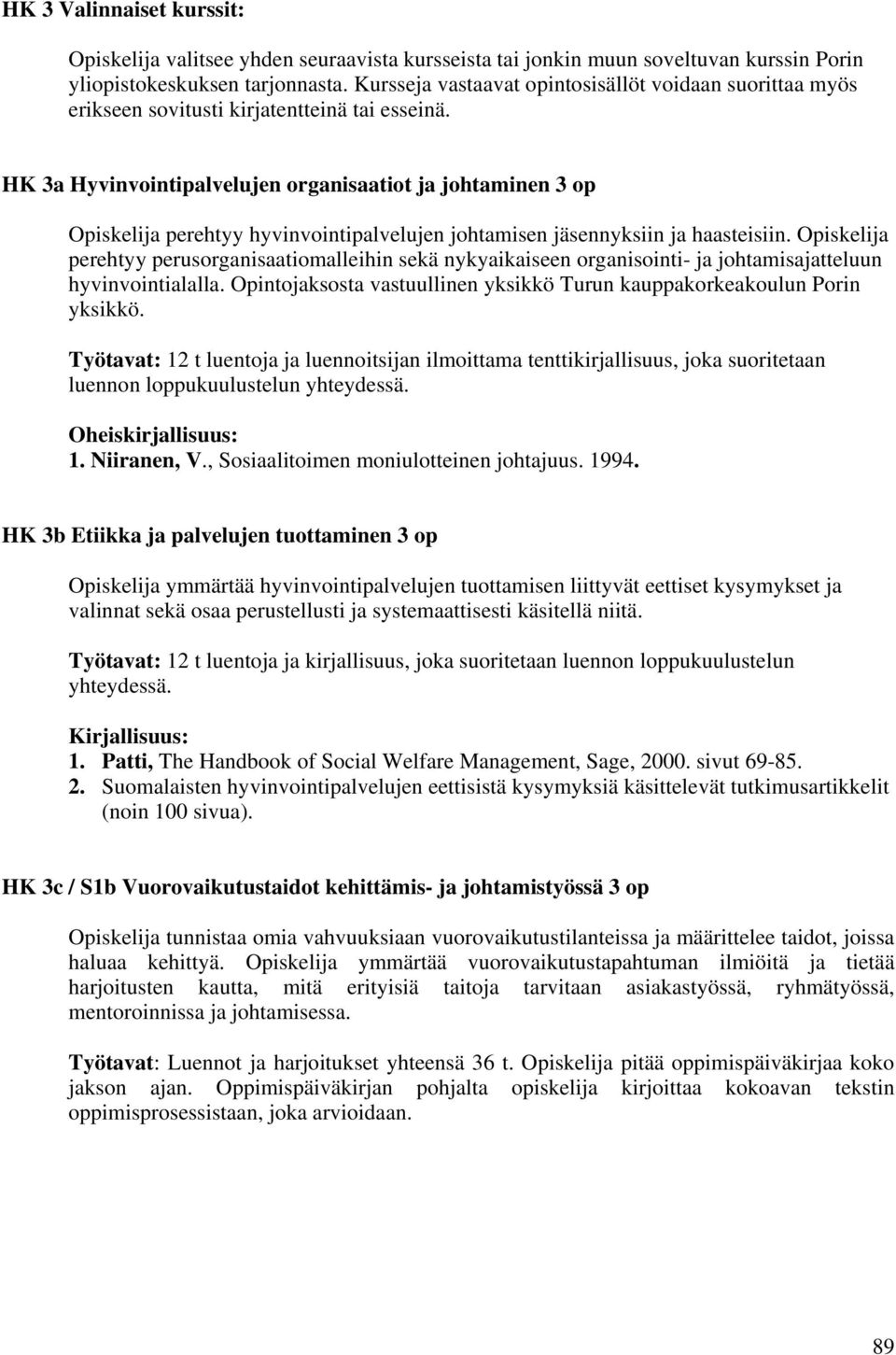 HK 3 Valinnaiset kurssit:

Opiskelija valitsee yhden seuraavista kursseista tai jonkin muun soveltuvan kurssin Porin yliopistokeskuksen tarjonnasta. Kursseja vastaavat opintosisällöt voidaan suorittaa myös erikseen sovitusti kirjatentteinä tai esseinä.

HK 3a Hyvinvointipalvelujen organisaatiot ja johtaminen 3 op

Opiskelija perehtyy hyvinvointipalvelujen johtamisen jäsennyksiin ja haasteisiin. Opiskelija perehtyy perusorganisaatiomalleihin sekä nykyaikaiseen organisointi- ja johtamisajatteluun hyvinvointialalla. Opintojaksosta vastuullinen yksikkö Turun kauppakorkeakoulun Porin yksikkö.

Työtavat: 12 t luentoja ja luennoitsijan ilmoittama tenttikirjallisuus, joka suoritetaan luennon loppukuulustelun yhteydessä.

Oheiskirjallisuus:
1. Niiranen, V., Sosiaalitoimen moniulotteinen johtajuus. 1994.

HK 3b Etiikka ja palvelujen tuottaminen 3 op

Opiskelija ymmärtää hyvinvointipalvelujen tuottamisen liittyvät eettiset kysymykset ja valinnat sekä osaa perustellusti ja systemaattisesti käsitellä niitä.

Työtavat: 12 t luentoja ja kirjallisuus, joka suoritetaan luennon loppukuulustelun yhteydessä.

Kirjallisuus:
1. Patti, The Handbook of Social Welfare Management, Sage, 2000. sivut 69-85.
2. Suomalaisten hyvinvointipalvelujen eettisistä kysymyksiä käsittelevät tutkimusartikkelit (noin 100 sivua).

HK 3c / S1b Vuorovaikutustaidot kehittämis- ja johtamistyössä 3 op

Opiskelija tunnistaa omia vahvuuksiaan vuorovaikutustilanteissa ja määrittelee taidot, joissa haluaa kehittyä. Opiskelija ymmärtää vuorovaikutustapahtuman ilmiöitä ja tietää harjoitusten kautta, mitä erityisiä taitoja tarvitaan asiakastyössä, ryhmätyössä, mentoroinnissa ja johtamisessa.

Työtavat: Luennot ja harjoitukset yhteensä 36 t. Opiskelija pitää oppimispäiväkirjaa koko jakson ajan. Oppimispäiväkirjan pohjalta opiskelija kirjoittaa kokoavan tekstin oppimisprosessistaan, joka arvioidaan.

89